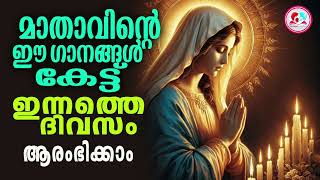 മാതാവിന്റെ
ഈ ഗാനങ്ങൾ
കേട്ട്
ഇന്നത്തെ
ദിവസം
ആരംഭിക്കാം